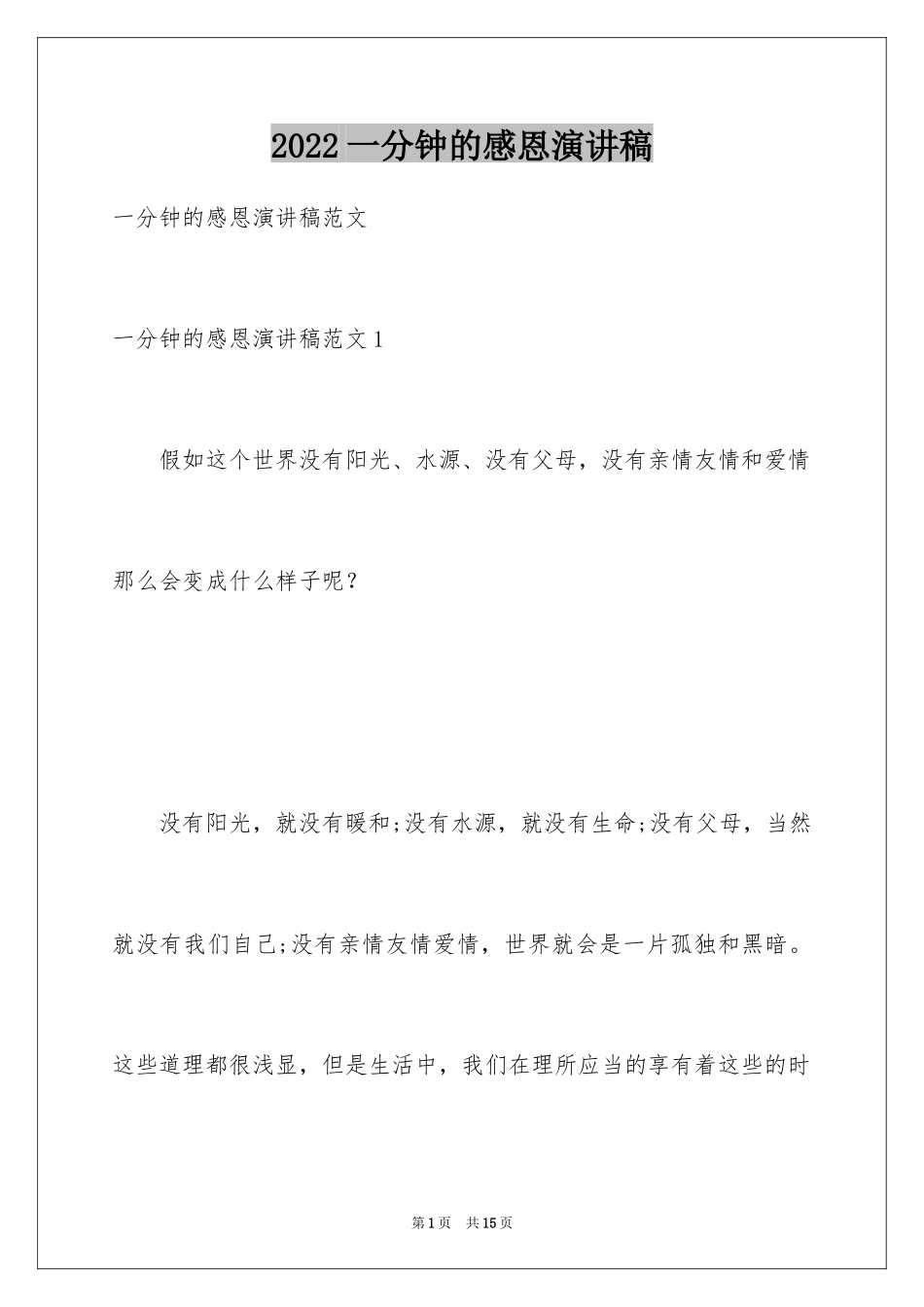 2022 一分钟的感恩演讲稿

一分钟的感恩演讲稿范文

一分钟的感恩演讲稿范文 1

假如这个世界没有阳光、水源、没有父母，没有亲情友情和爱情那么会变成什么样子呢？

没有阳光，就没有暖和;没有水源，就没有生命;没有父母，当然就没有我们自己;没有亲情友情爱情，世界就会是一片孤独和黑暗。这些道理都很浅显，但是生活中，我们在理所应当的享有着这些的时

第 1 页　共 15 页